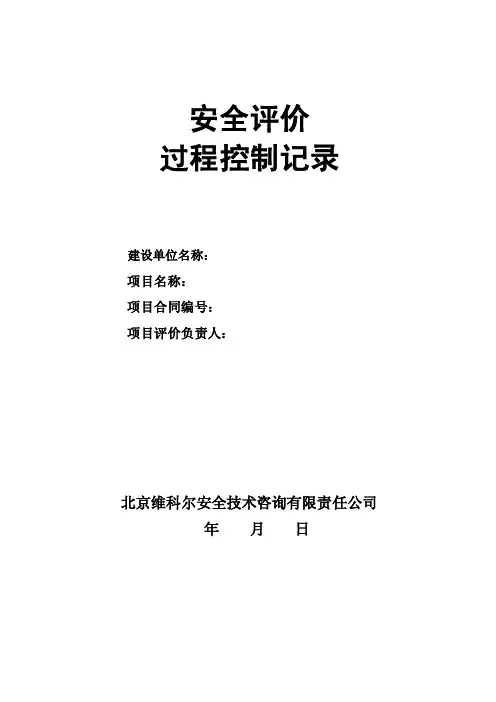 安全评价
过程控制记录

建设单位名称：
项目名称：
项目合同编号：
项目评价负责人：

北京维科尔安全技术咨询有限责任公司
年　　月　　日